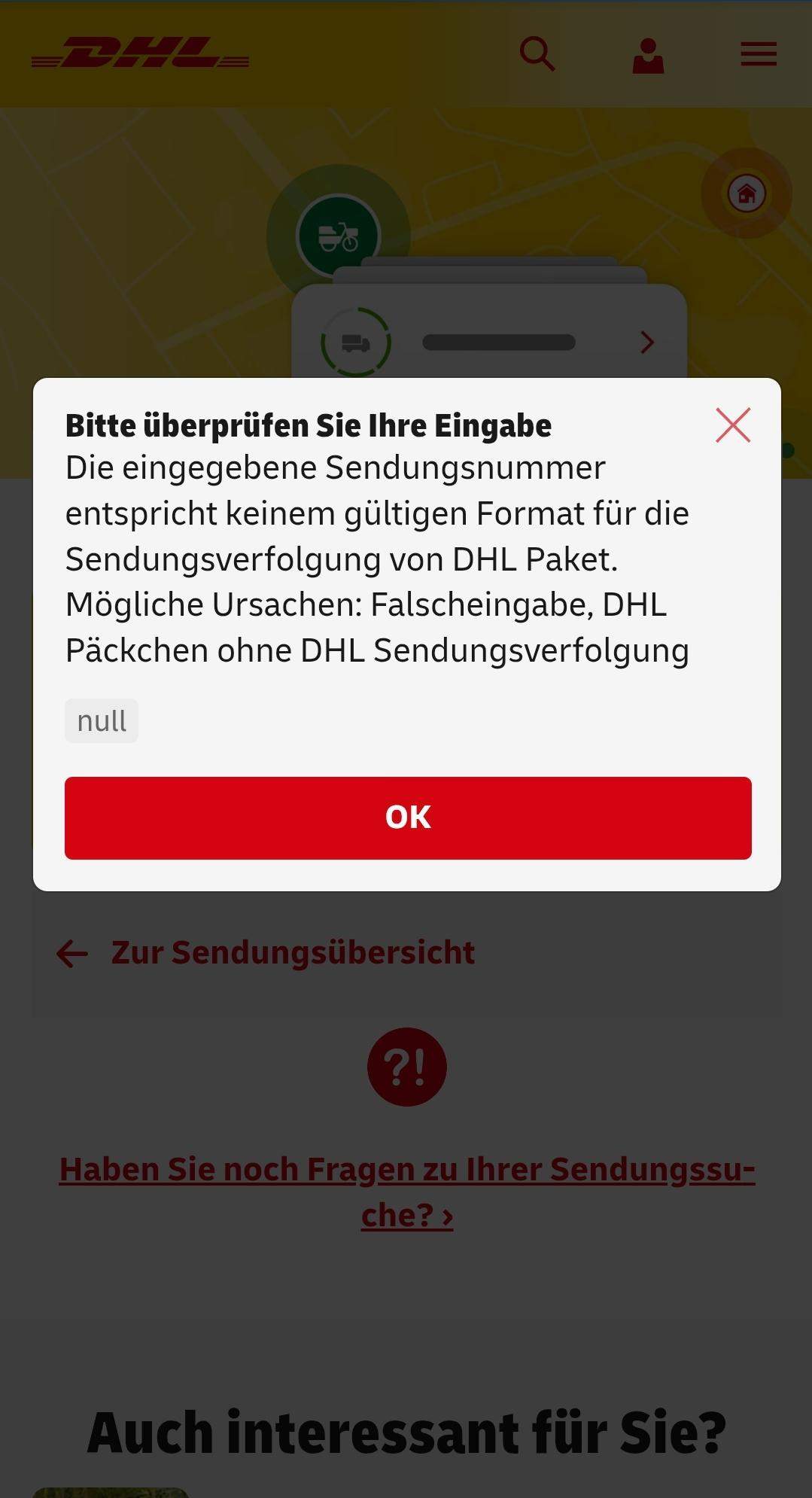 DHL

Bitte überprüfen Sie Ihre Eingabe
Die eingegebene Sendungsnummer entspricht keinem gültigen Format für die Sendungsverfolgung von DHL Paket. Mögliche Ursachen: Falscheingabe, DHL Päckchen ohne DHL Sendungsverfolgung

null

OK

Zur Sendungsübersicht

?!

Haben Sie noch Fragen zu Ihrer Sendungssuche? ›

Auch interessant für Sie?